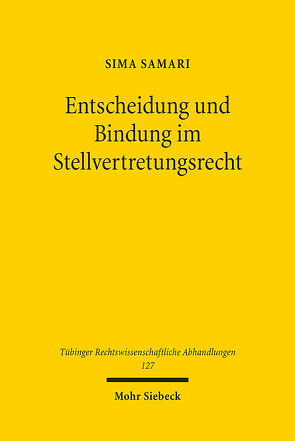 SIMA SAMARI

Entscheidung und Bindung im Stellvertretungsrecht

Tübinger Rechtswissenschaftliche Abhandlungen
127

Mohr Siebeck